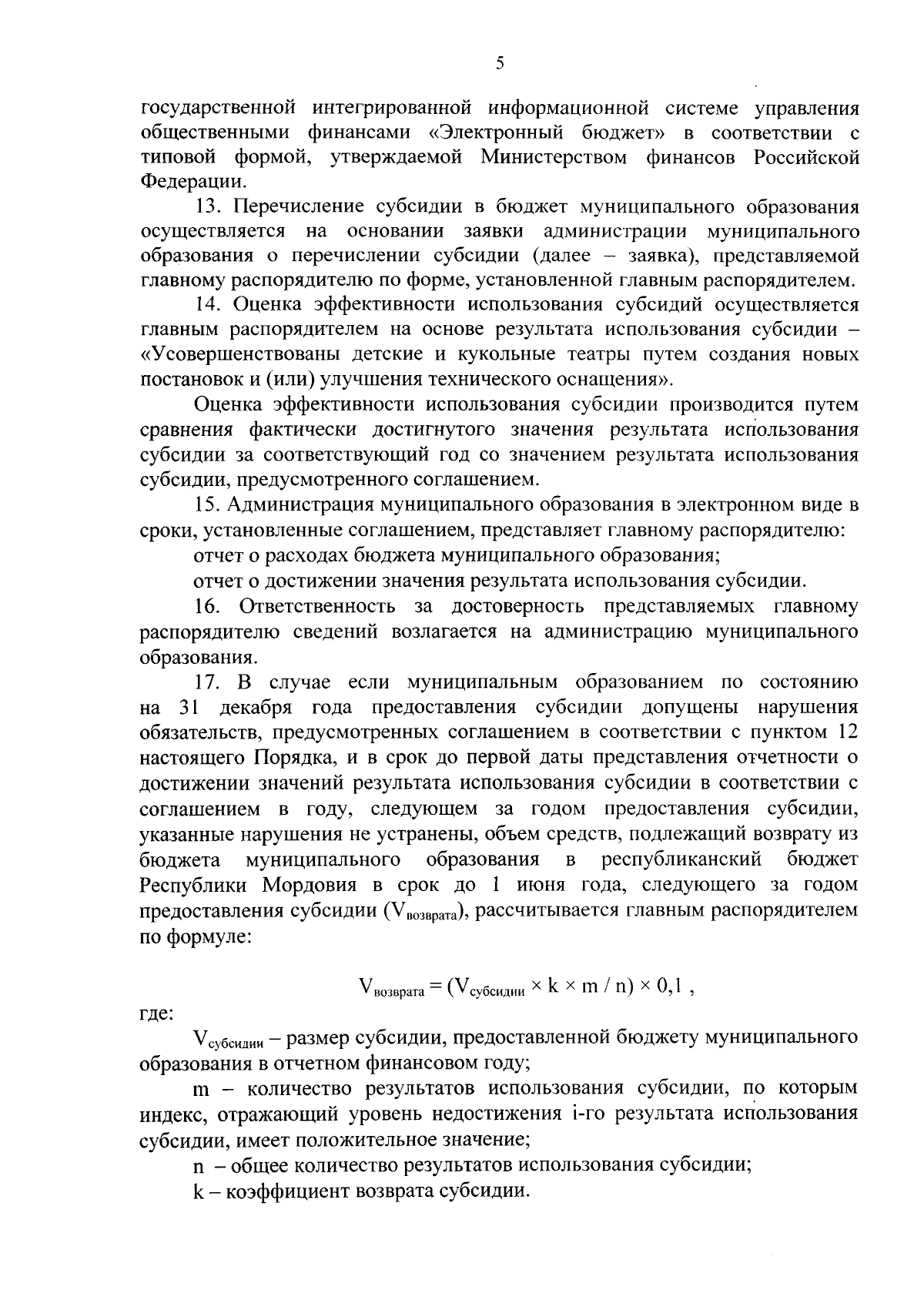 5

государственной интегрированной информационной системе управления общественными финансами «Электронный бюджет» в соответствии с типовой формой, утверждаемой Министерством финансов Российской Федерации.

13. Перечисление субсидии в бюджет муниципального образования осуществляется на основании заявки администрации муниципального образования о перечислении субсидии (далее – заявка), представляемой главному распорядителю по форме, установленной главным распорядителем.

14. Оценка эффективности использования субсидий осуществляется главным распорядителем на основе результата использования субсидии – «Усовершенствованы детские и кукольные театры путем создания новых постановок и (или) улучшения технического оснащения».

Оценка эффективности использования субсидии производится путем сравнения фактически достигнутого значения результата использования субсидии за соответствующий год со значением результата использования субсидии, предусмотренного соглашением.

15. Администрация муниципального образования в электронном виде в сроки, установленные соглашением, представляет главному распорядителю:

отчет о расходах бюджета муниципального образования;

отчет о достижении значения результата использования субсидии.

16. Ответственность за достоверность представляемых главному распорядителю сведений возлагается на администрацию муниципального образования.

17. В случае если муниципальным образованием по состоянию на 31 декабря года предоставления субсидии допущены нарушения обязательств, предусмотренных соглашением в соответствии с пунктом 12 настоящего Порядка, и в срок до первой даты представления отчетности о достижении значений результата использования субсидии в соответствии с соглашением в году, следующем за годом предоставления субсидии, указанные нарушения не устранены, объем средств, подлежащий возврату из бюджета муниципального образования в республиканский бюджет Республики Мордовия в срок до 1 июня года, следующего за годом предоставления субсидии ($V_{возврата}$), рассчитывается главным распорядителем по формуле:

$V_{возврата} = (V_{субсидии} \times k \times m / n) \times 0,1$ ,

где:

$V_{субсидии}$ – размер субсидии, предоставленной бюджету муниципального образования в отчетном финансовом году;

m – количество результатов использования субсидии, по которым индекс, отражающий уровень недостижения i-го результата использования субсидии, имеет положительное значение;

n – общее количество результатов использования субсидии;

k – коэффициент возврата субсидии.